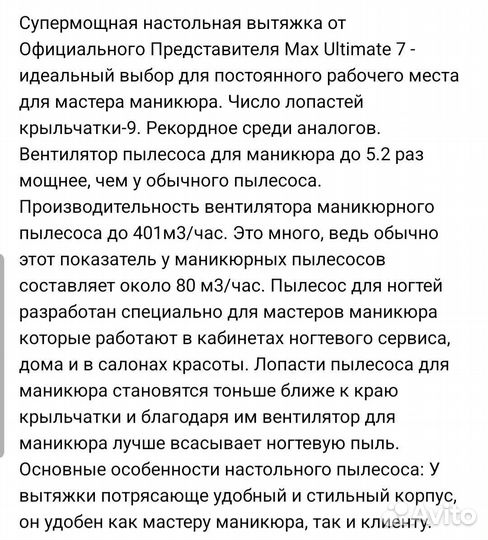 Супермощная настольная вытяжка от Официального Представителя Max Ultimate 7 - идеальный выбор для постоянного рабочего места для мастера маникюра. Число лопастей крыльчатки-9. Рекордное среди аналогов. Вентилятор пылесоса для маникюра до 5.2 раз мощнее, чем у обычного пылесоса. Производительность вентилятора маникюрного пылесоса до 401м3/час. Это много, ведь обычно этот показатель у маникюрных пылесосов составляет около 80 м3/час. Пылесос для ногтей разработан специально для мастеров маникюра которые работают в кабинетах ногтевого сервиса, дома и в салонах красоты. Лопасти пылесоса для маникюра становятся тоньше ближе к краю крыльчатки и благодаря им вентилятор для маникюра лучше всасывает ногтевую пыль. Основные особенности настольного пылесоса: У вытяжки потрясающе удобный и стильный корпус, он удобен как мастеру маникюра, так и клиенту.

Avito